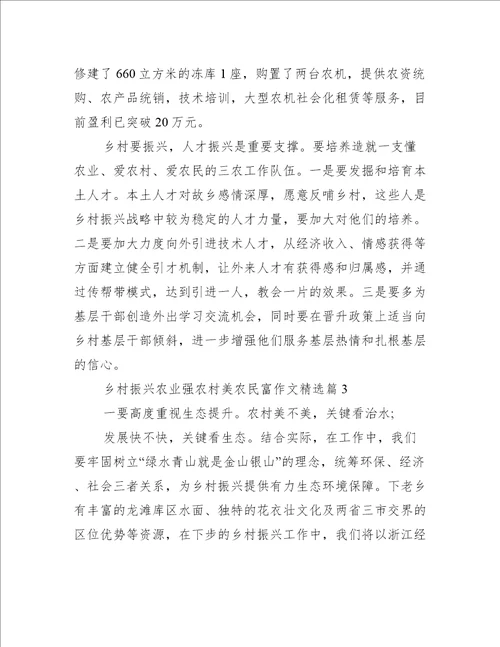 修建了660立方米的冻库1座，购置了两台农机，提供农资统购、农产品统销，技术培训，大型农机社会化租赁等服务，目前盈利已突破20万元。

乡村要振兴，人才振兴是重要支撑。要培养造就一支懂农业、爱农村、爱农民的三农工作队伍。一是要发掘和培育本土人才。本土人才对故乡感情深厚，愿意反哺乡村，这些人是乡村振兴战略中较为稳定的人才力量，要加大对他们的培养。二是要加大力度向外引进技术人才，从经济收入、情感获得等方面建立健全引才机制，让外来人才有获得感和归属感，并通过传帮带模式，达到引进一人，教会一片的效果。三是要多为基层干部创造外出学习交流机会，同时要在晋升政策上适当向乡村基层干部倾斜，进一步增强他们服务基层热情和扎根基层的信心。

乡村振兴农业强农村美农民富作文精选篇3

一要高度重视生态提升。农村美不美，关键看治水;

发展快不快，关键看生态。结合实际，在工作中，我们要牢固树立“绿水青山就是金山银山”的理念，统筹环保、经济、社会三者关系，为乡村振兴提供有力生态环境保障。下老乡有丰富的龙滩库区水面、独特的花衣壮文化及两省三市交界的区位优势等资源，在下步的乡村振兴工作中，我们将以浙江经